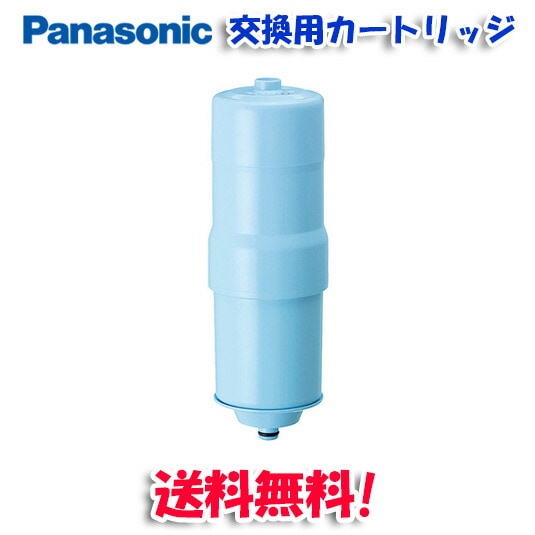 Panasonic 交換用カートリッジ

送料無料!